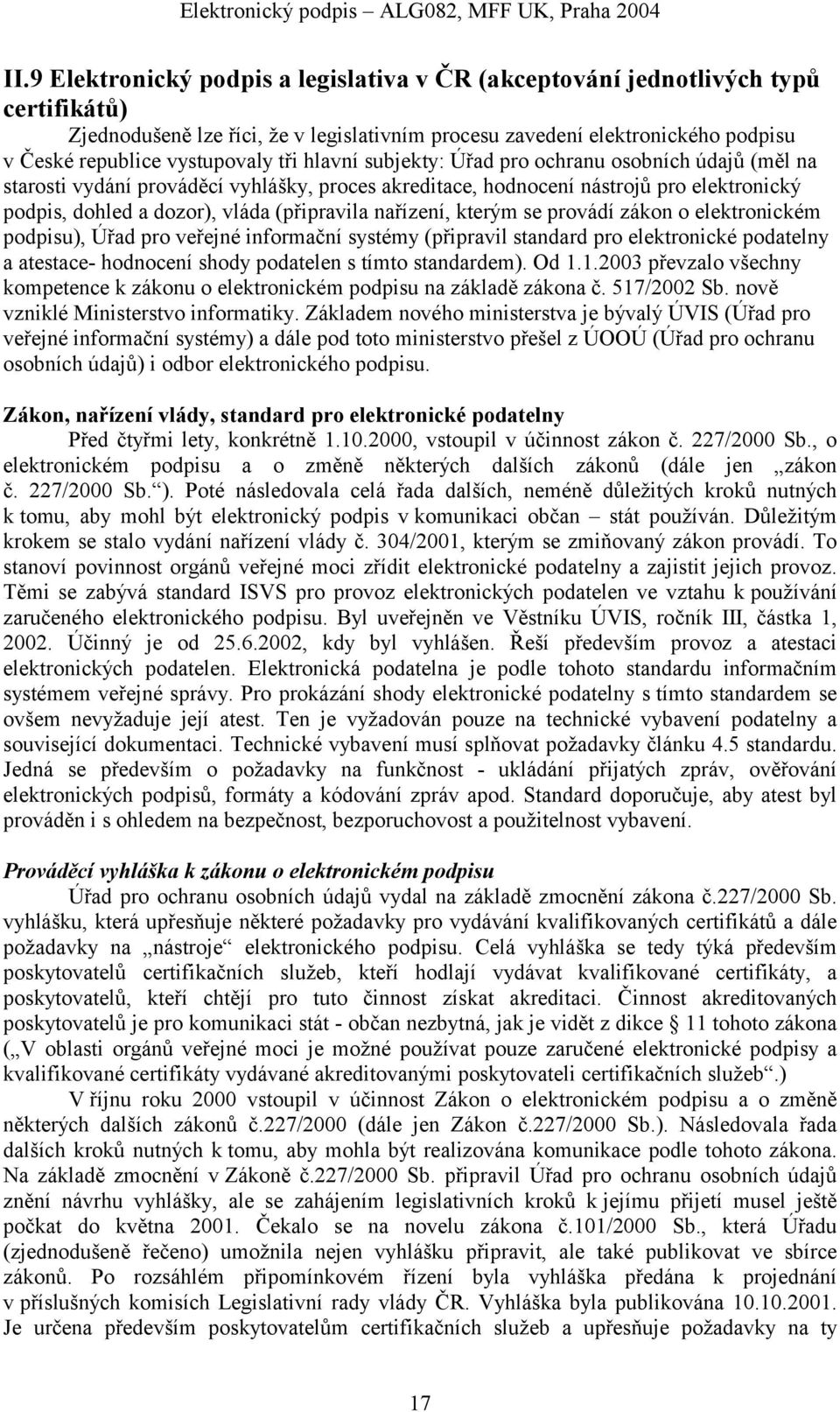 Elektronický podpis – ALG082, MFF UK, Praha 2004

II.9 Elektronický podpis a legislativa v ČR (akceptování jednotlivých typů certifikátů)

Zjednodušeně lze říci, že v legislativním procesu zavedení elektronického podpisu v České republice vystupovaly tři hlavní subjekty: Úřad pro ochranu osobních údajů (měl na starosti vydání prováděcí vyhlášky, proces akreditace, hodnocení nástrojů pro elektronický podpis, dohled a dozor), vláda (připravila nařízení, kterým se provádí zákon o elektronickém podpisu), Úřad pro veřejné informační systémy (připravil standard pro elektronické podatelny a atestace- hodnocení shody podatelen s tímto standardem). Od 1.1.2003 převzalo všechny kompetence k zákonu o elektronickém podpisu na základě zákona č. 517/2002 Sb. nově vzniklé Ministerstvo informatiky. Základem nového ministerstva je bývalý ÚVIS (Úřad pro veřejné informační systémy) a dále pod toto ministerstvo přešel z ÚOOÚ (Úřad pro ochranu osobních údajů) i odbor elektronického podpisu.

Zákon, nařízení vlády, standard pro elektronické podatelny

Před čtyřmi lety, konkrétně 1.10.2000, vstoupil v účinnost zákon č. 227/2000 Sb., o elektronickém podpisu a o změně některých dalších zákonů (dále jen „zákon č. 227/2000 Sb.“). Poté následovala celá řada dalších, neméně důležitých kroků nutných k tomu, aby mohl být elektronický podpis v komunikaci občan – stát používán. Důležitým krokem se stalo vydání nařízení vlády č. 304/2001, kterým se zmiňovaný zákon provádí. To stanoví povinnost orgánů veřejné moci zřídit elektronické podatelny a zajistit jejich provoz. Těmi se zabývá standard ISVS pro provoz elektronických podatelen ve vztahu k používání zaručeného elektronického podpisu. Byl uveřejněn ve Věstníku ÚVIS, ročník III, částka 1, 2002. Účinný je od 25.6.2002, kdy byl vyhlášen. Řeší především provoz a atestaci elektronických podatelen. Elektronická podatelna je podle tohoto standardu informačním systémem veřejné správy. Pro prokázání shody elektronické podatelny s tímto standardem se ovšem nevyžaduje její atest. Ten je vyžadován pouze na technické vybavení podatelny a související dokumentaci. Technické vybavení musí splňovat požadavky článku 4.5 standardu. Jedná se především o požadavky na funkčnost - ukládání přijatých zpráv, ověřování elektronických podpisů, formáty a kódování zpráv apod. Standard doporučuje, aby atest byl prováděn i s ohledem na bezpečnost, bezporuchovost a použitelnost vybavení.

Prováděcí vyhláška k zákonu o elektronickém podpisu

Úřad pro ochranu osobních údajů vydal na základě zmocnění zákona č.227/2000 Sb. vyhlášku, která upřesňuje některé požadavky pro vydávání kvalifikovaných certifikátů a dále požadavky na „nástroje“ elektronického podpisu. Celá vyhláška se tedy týká především poskytovatelů certifikačních služeb, kteří hodlají vydávat kvalifikované certifikáty, a poskytovatelů, kteří chtějí pro tuto činnost získat akreditaci. Činnost akreditovaných poskytovatelů je pro komunikaci stát - občan nezbytná, jak je vidět z dikce § 11 tohoto zákona („V oblasti orgánů veřejné moci je možné používat pouze zaručené elektronické podpisy a kvalifikované certifikáty vydávané akreditovanými poskytovateli certifikačních služeb“.)

V říjnu roku 2000 vstoupil v účinnost Zákon o elektronickém podpisu a o změně některých dalších zákonů č.227/2000 (dále jen Zákon č.227/2000 Sb.). Následovala řada dalších kroků nutných k tomu, aby mohla být realizována komunikace podle tohoto zákona. Na základě zmocnění v Zákoně č.227/2000 Sb. připravil Úřad pro ochranu osobních údajů znění návrhu vyhlášky, ale se zahájením legislativních kroků k jejímu přijetí musel ještě počkat do května 2001. Čekalo se na novelu zákona č.101/2000 Sb., která Úřadu (zjednodušeně řečeno) umožnila nejen vyhlášku připravit, ale také publikovat ve sbírce zákonů. Po rozsáhlém připomínkovém řízení byla vyhláška předána k projednání v příslušných komisích Legislativní rady vlády ČR. Vyhláška byla publikována 10.10.2001. Je určena především poskytovatelům certifikačních služeb a upřesňuje požadavky na ty

17